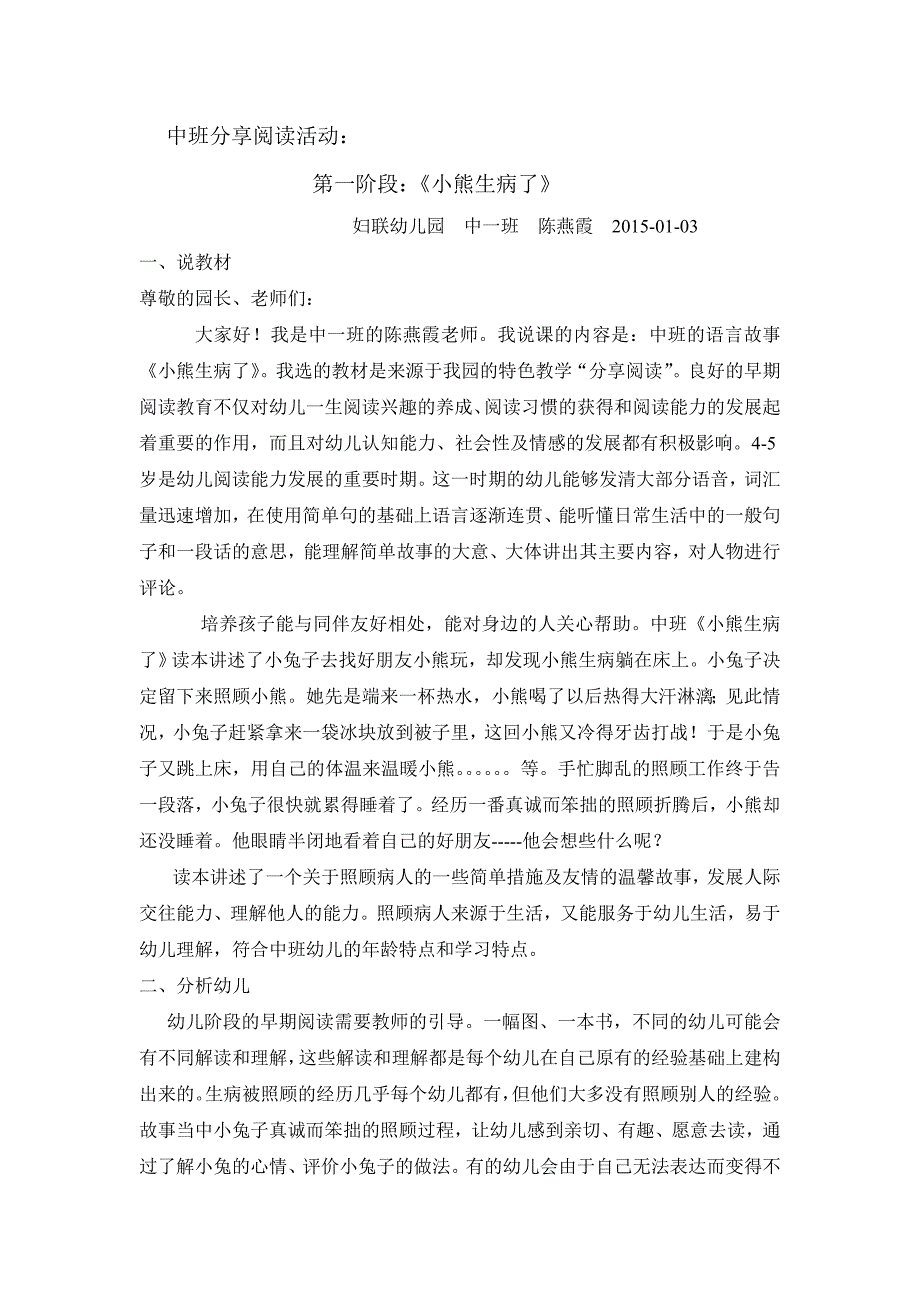 中班分享阅读活动：

第一阶段：《小熊生病了》

妇联幼儿园　中一班　陈燕霞　2015-01-03

一、说教材

尊敬的园长、老师们：

大家好！我是中一班的陈燕霞老师。我说课的内容是：中班的语言故事《小熊生病了》。我选的教材是来源于我园的特色教学“分享阅读”。良好的早期阅读教育不仅对幼儿一生阅读兴趣的养成、阅读习惯的获得和阅读能力的发展起着重要的作用，而且对幼儿认知能力、社会性及情感的发展都有积极影响。4-5岁是幼儿阅读能力发展的重要时期。这一时期的幼儿能够发清大部分语音，词汇量迅速增加，在使用简单句的基础上语言逐渐连贯、能听懂日常生活中的一般句子和一段话的意思，能理解简单故事的大意、大体讲出其主要内容，对人物进行评论。

培养孩子能与同伴友好相处，能对身边的人关心帮助。中班《小熊生病了》读本讲述了小兔子去找好朋友小熊玩，却发现小熊生病躺在床上。小兔子决定留下来照顾小熊。她先是端来一杯热水，小熊喝了以后热得大汗淋漓；见此情况，小兔子赶紧拿来一袋冰块放到被子里，这回小熊又冷得牙齿打战！于是小兔子又跳上床，用自己的体温来温暖小熊。。。。。。等。手忙脚乱的照顾工作终于告一段落，小兔子很快就累得睡着了。经历一番真诚而笨拙的照顾折腾后，小熊却还没睡着。他眼睛半闭地看着自己的好朋友-----他会想些什么呢？

读本讲述了一个关于照顾病人的一些简单措施及友情的温馨故事，发展人际交往能力、理解他人的能力。照顾病人来源于生活，又能服务于幼儿生活，易于幼儿理解，符合中班幼儿的年龄特点和学习特点。

二、分析幼儿

幼儿阶段的早期阅读需要教师的引导。一幅图、一本书，不同的幼儿可能会有不同解读和理解，这些解读和理解都是每个幼儿在自己原有的经验基础上建构出来的。生病被照顾的经历几乎每个幼儿都有，但他们大多没有照顾别人的经验。故事当中小兔子真诚而笨拙的照顾过程，让幼儿感到亲切、有趣、愿意去读，通过了解小兔的心情、评价小兔子的做法。有的幼儿会由于自己无法表达而变得不